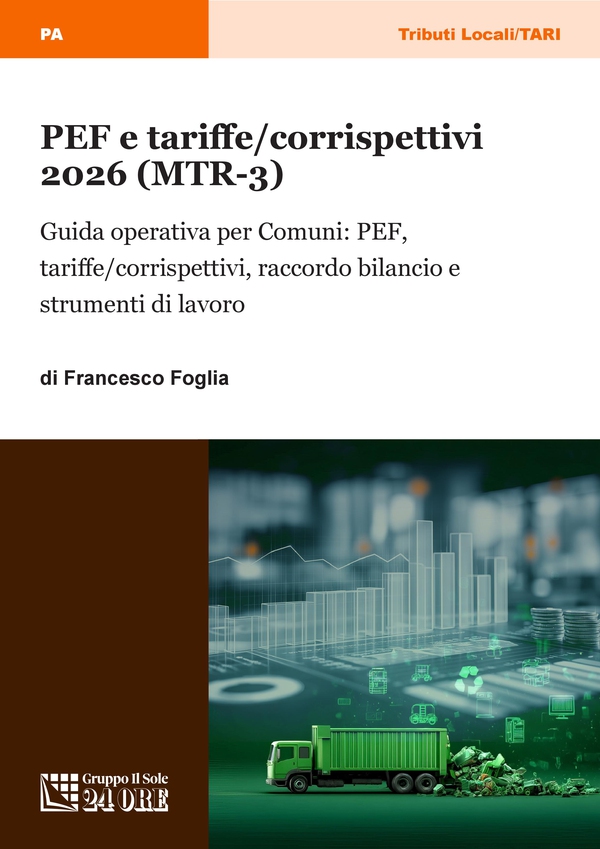 PA

Tributi Locali/TARI

PEF e tariffe/corrispettivi 2026 (MTR-3)

Guida operativa per Comuni: PEF, tariffe/corrispettivi, raccordo bilancio e strumenti di lavoro

di Francesco Foglia

Gruppo Il Sole 24 ORE